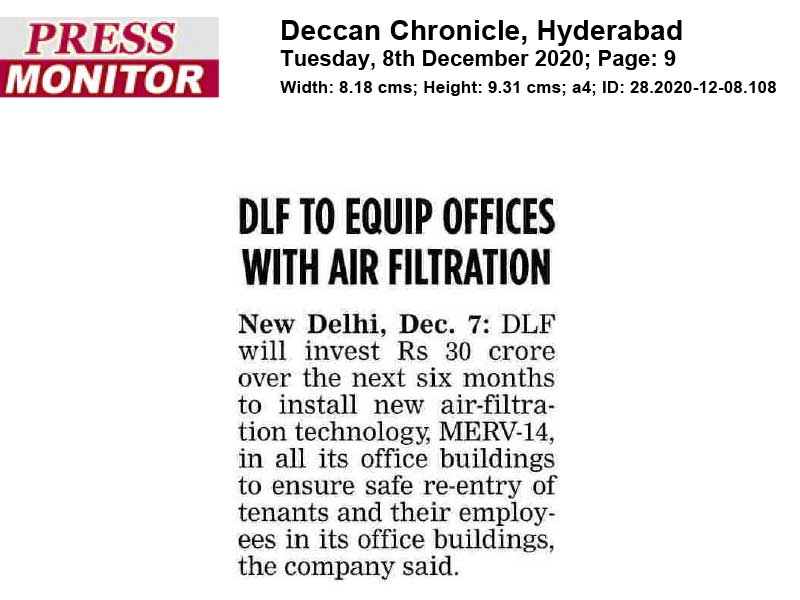 PRESS MONITOR

Deccan Chronicle, Hyderabad
Tuesday, 8th December 2020; Page: 9
Width: 8.18 cms; Height: 9.31 cms; a4; ID: 28.2020-12-08.108

DLF TO EQUIP OFFICES WITH AIR FILTRATION

New Delhi, Dec. 7: DLF will invest Rs 30 crore over the next six months to install new air-filtration technology, MERV-14, in all its office buildings to ensure safe re-entry of tenants and their employees in its office buildings, the company said.